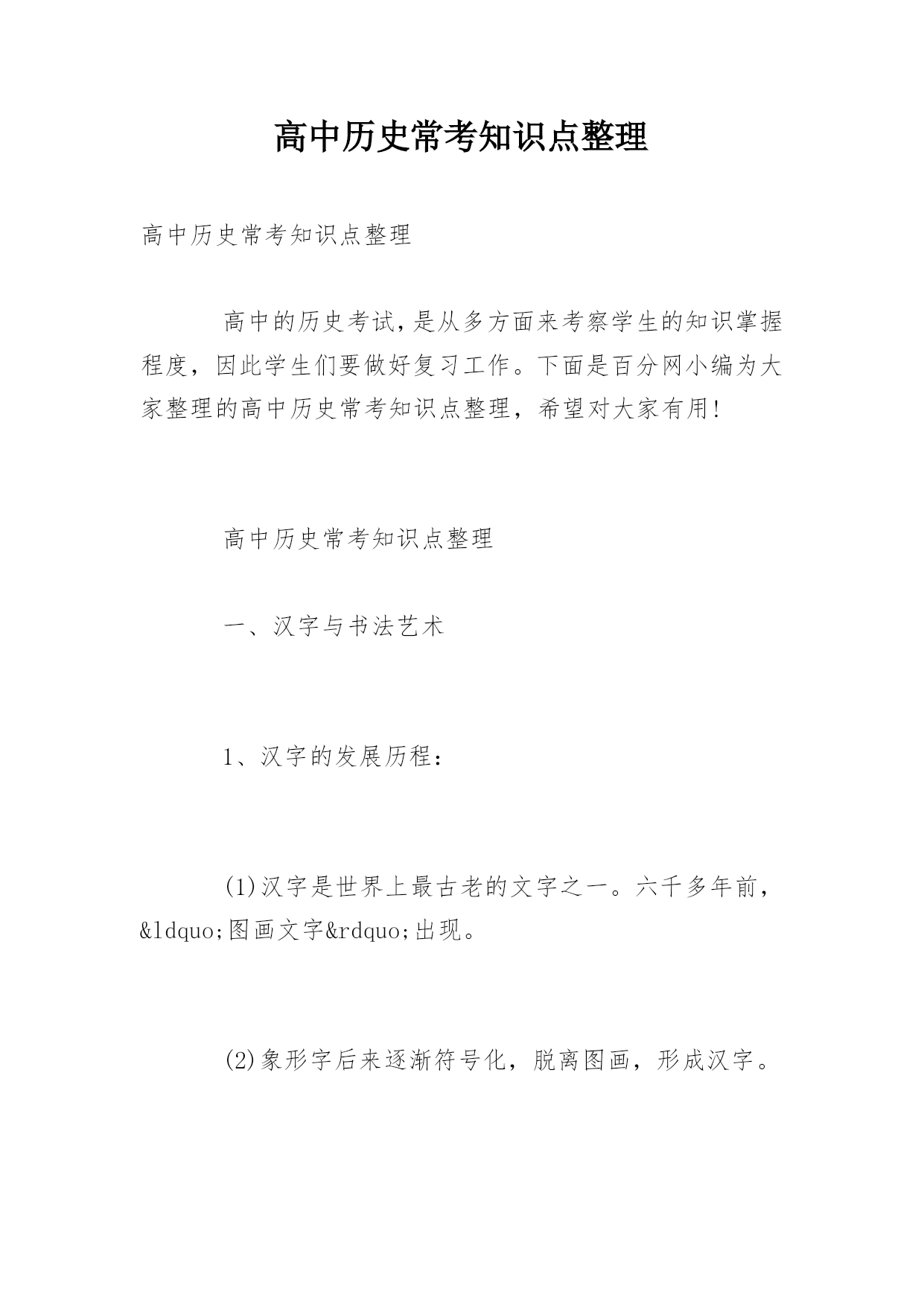 高中历史常考知识点整理

高中历史常考知识点整理

高中的历史考试，是从多方面来考察学生的知识掌握程度，因此学生们要做好复习工作。下面是百分网小编为大家整理的高中历史常考知识点整理，希望对大家有用!

高中历史常考知识点整理

一、汉字与书法艺术

1、汉字的发展历程：

(1)汉字是世界上最古老的文字之一。六千多年前，&ldquo;图画文字&rdquo;出现。

(2)象形字后来逐渐符号化，脱离图画，形成汉字。